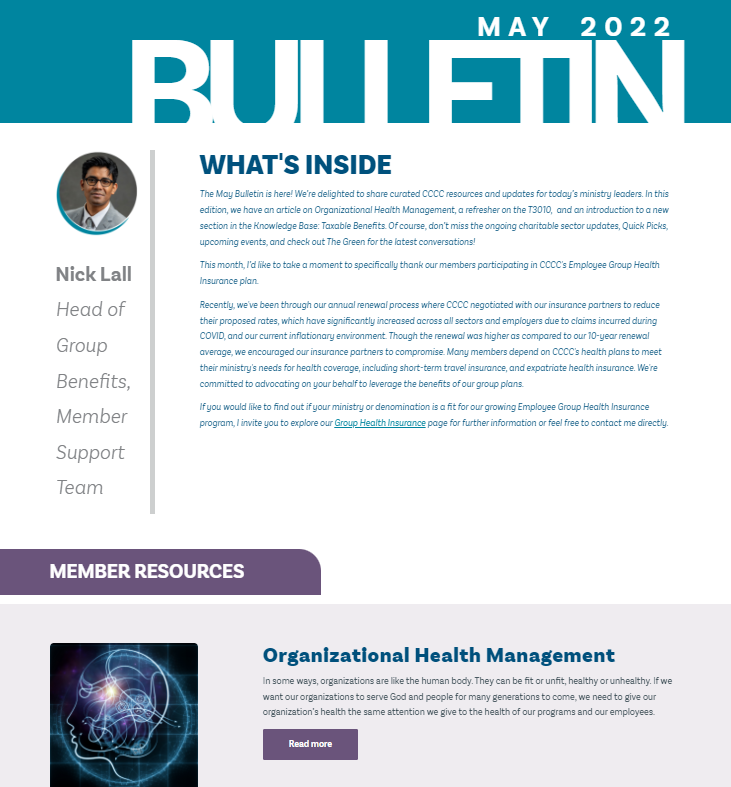 MAY 2022

BULLETIN

Nick Lall
Head of Group Benefits, Member Support Team

WHAT'S INSIDE

The May Bulletin is here! We're delighted to share curated CCCC resources and updates for today's ministry leaders. In this edition, we have an article on Organizational Health Management, a refresher on the T3010, and an introduction to a new section in the Knowledge Base: Taxable Benefits. Of course, don't miss the ongoing charitable sector updates, Quick Picks, upcoming events, and check out The Green for the latest conversations!

This month, I'd like to take a moment to specifically thank our members participating in CCCC's Employee Group Health Insurance plan.

Recently, we've been through our annual renewal process where CCCC negotiated with our insurance partners to reduce their proposed rates, which have significantly increased across all sectors and employers due to claims incurred during COVID, and our current inflationary environment. Though the renewal was higher as compared to our 10-year renewal average, we encouraged our insurance partners to compromise. Many members depend on CCCC's health plans to meet their ministry's needs for health coverage, including short-term travel insurance, and expatriate health insurance. We're committed to advocating on your behalf to leverage the benefits of our group plans.

If you would like to find out if your ministry or denomination is a fit for our growing Employee Group Health Insurance program, I invite you to explore our Group Health Insurance page for further information or feel free to contact me directly.

MEMBER RESOURCES

Organizational Health Management

In some ways, organizations are like the human body. They can be fit or unfit, healthy or unhealthy. If we want our organizations to serve God and people for many generations to come, we need to give our organization's health the same attention we give to the health of our programs and our employees.

Read more